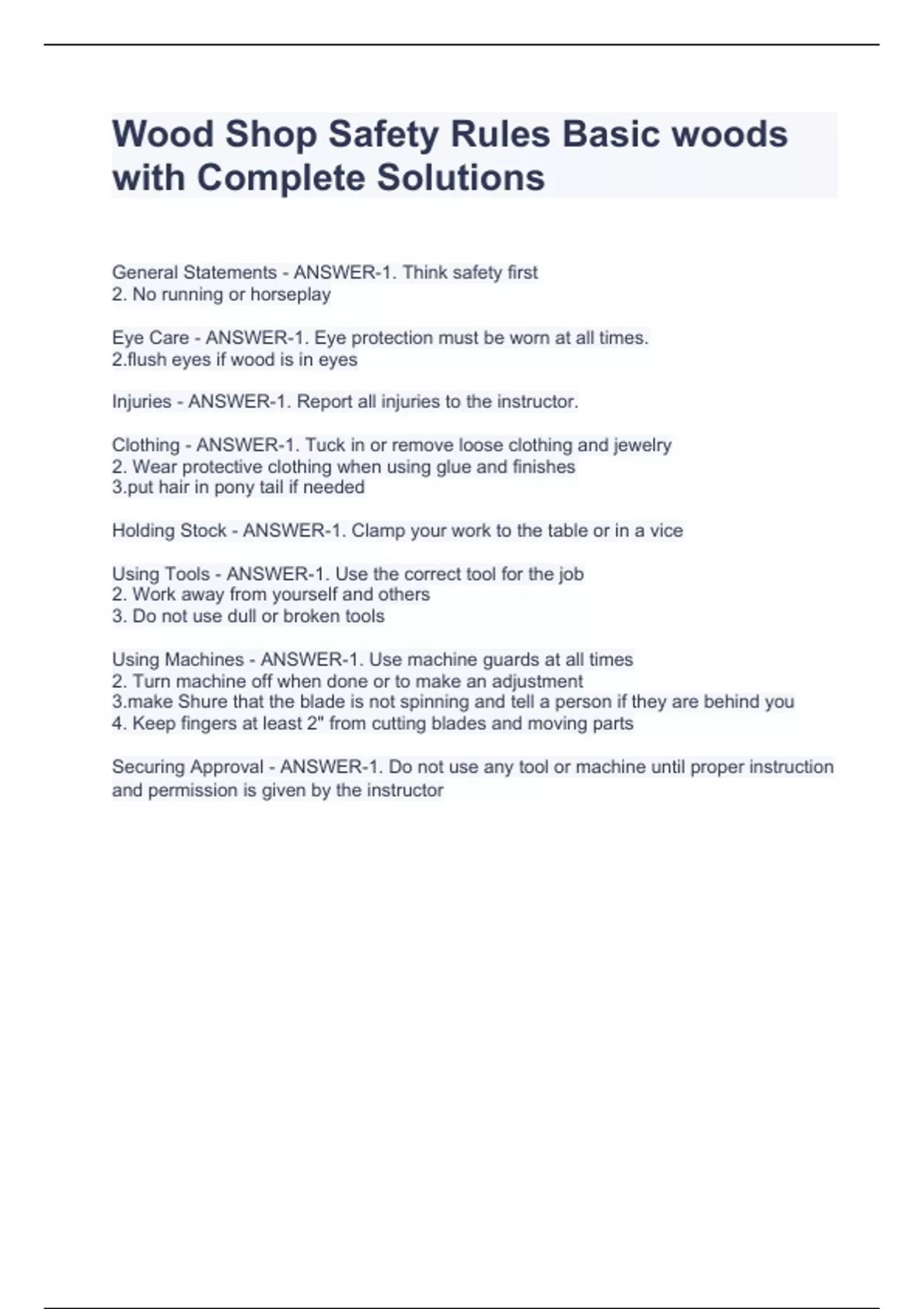 Wood Shop Safety Rules Basic woods with Complete Solutions

General Statements - ANSWER-1. Think safety first
2. No running or horseplay

Eye Care - ANSWER-1. Eye protection must be worn at all times.
2.flush eyes if wood is in eyes

Injuries - ANSWER-1. Report all injuries to the instructor.

Clothing - ANSWER-1. Tuck in or remove loose clothing and jewelry
2. Wear protective clothing when using glue and finishes
3.put hair in pony tail if needed

Holding Stock - ANSWER-1. Clamp your work to the table or in a vice

Using Tools - ANSWER-1. Use the correct tool for the job
2. Work away from yourself and others
3. Do not use dull or broken tools

Using Machines - ANSWER-1. Use machine guards at all times
2. Turn machine off when done or to make an adjustment
3.make Shure that the blade is not spinning and tell a person if they are behind you
4. Keep fingers at least 2" from cutting blades and moving parts

Securing Approval - ANSWER-1. Do not use any tool or machine until proper instruction and permission is given by the instructor